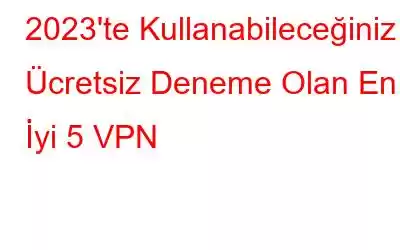 2023'te Kullanabileceğiniz Ücretsiz Deneme Olan En İyi 5 VPN